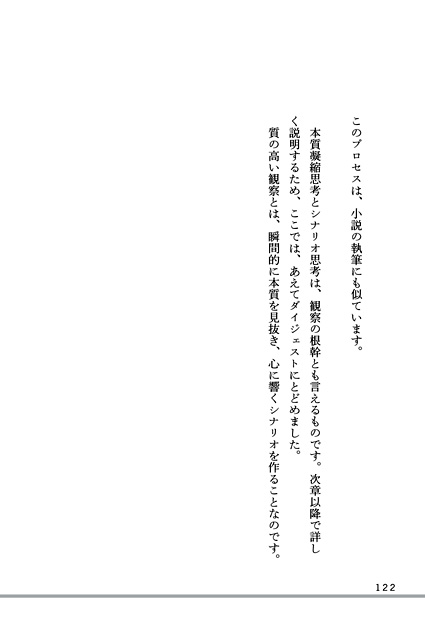 このプロセスは、小説の執筆にも似ています。

本質凝縮思考とシナリオ思考は、観察の根幹とも言えるものです。次章以降で詳しく説明するため、ここでは、あえてダイジェストにとどめました。

質の高い観察とは、瞬間的に本質を見抜き、心に響くシナリオを作ることなのです。

122